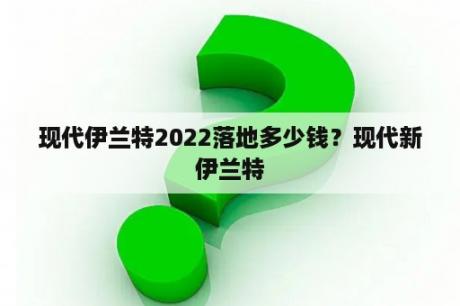 现代伊兰特2022落地多少钱？现代新伊兰特